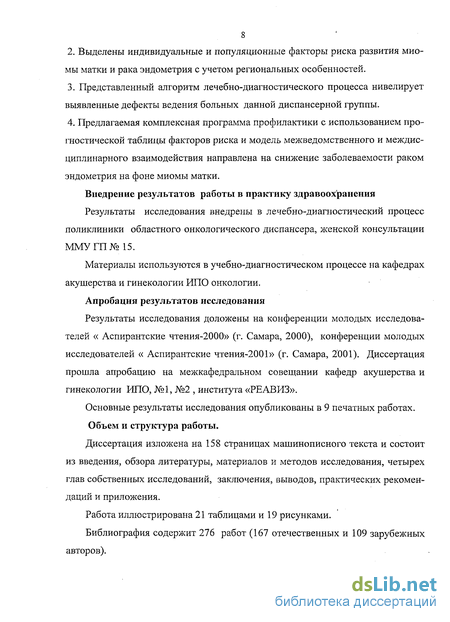 8

2. Выделены индивидуальные и популяционные факторы риска развития миомы матки и рака эндометрия с учетом региональных особенностей.

3. Представленный алгоритм лечебно-диагностического процесса нивелирует выявленные дефекты ведения больных данной диспансерной группы.

4. Предлагаемая комплексная программа профилактики с использованием прогностической таблицы факторов риска и модель межведомственного и междисциплинарного взаимодействия направлена на снижение заболеваемости раком эндометрия на фоне миомы матки.

Внедрение результатов работы в практику здравоохранения

Результаты исследования внедрены в лечебно-диагностический процесс поликлиники областного онкологического диспансера, женской консультации ММУ ГП № 15.

Материалы используются в учебно-диагностическом процессе на кафедрах акушерства и гинекологии ИПО онкологии.

Апробация результатов исследования

Результаты исследования доложены на конференции молодых исследователей « Аспирантские чтения-2000» (г. Самара, 2000), конференции молодых исследователей « Аспирантские чтения-2001» (г. Самара, 2001). Диссертация прошла апробацию на межкафедральном совещании кафедр акушерства и гинекологии ИПО, №1, №2 , института «РЕАВИЗ».

Основные результаты исследования опубликованы в 9 печатных работах.

Объем и структура работы.

Диссертация изложена на 158 страницах машинописного текста и состоит из введения, обзора литературы, материалов и методов исследования, четырех глав собственных исследований, заключения, выводов, практических рекомендаций и приложения.

Работа иллюстрирована 21 таблицами и 19 рисунками.

Библиография содержит 276 работ (167 отечественных и 109 зарубежных авторов).

dsLib.net
библиотека диссертаций